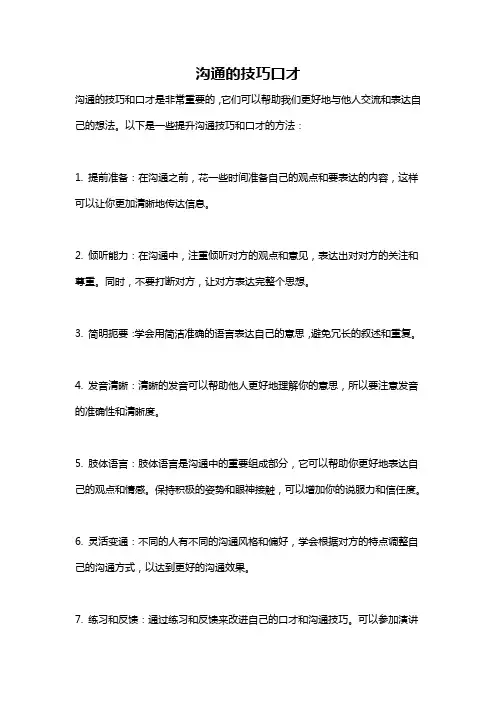 沟通的技巧口才

沟通的技巧和口才是非常重要的，它们可以帮助我们更好地与他人交流和表达自己的想法。以下是一些提升沟通技巧和口才的方法：

1. 提前准备：在沟通之前，花一些时间准备自己的观点和要表达的内容，这样可以让你更加清晰地传达信息。

2. 倾听能力：在沟通中，注重倾听对方的观点和意见，表达出对对方的关注和尊重。同时，不要打断对方，让对方表达完整个思想。

3. 简明扼要：学会用简洁准确的语言表达自己的意思，避免冗长的叙述和重复。

4. 发音清晰：清晰的发音可以帮助他人更好地理解你的意思，所以要注意发音的准确性和清晰度。

5. 肢体语言：肢体语言是沟通中的重要组成部分，它可以帮助你更好地表达自己的观点和情感。保持积极的姿势和眼神接触，可以增加你的说服力和信任度。

6. 灵活变通：不同的人有不同的沟通风格和偏好，学会根据对方的特点调整自己的沟通方式，以达到更好的沟通效果。

7. 练习和反馈：通过练习和反馈来改进自己的口才和沟通技巧。可以参加演讲